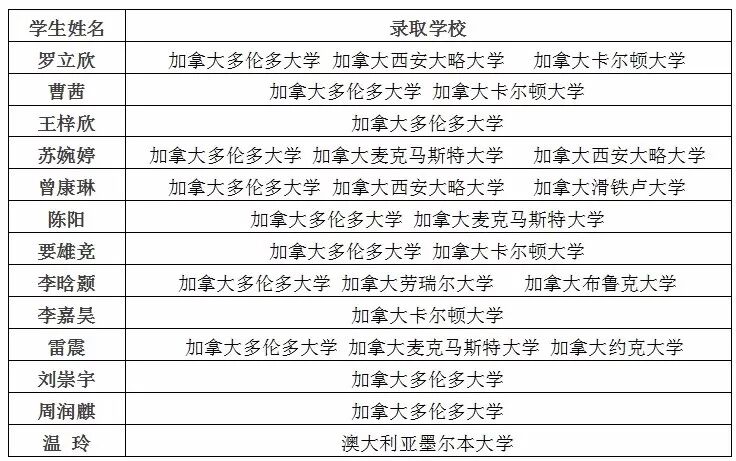 | 学生姓名 | 录取学校 |
|---|---|
| 罗立欣 | 加拿大多伦多大学 加拿大西安大略大学 加拿大卡尔顿大学 |
| 曹茜 | 加拿大多伦多大学 加拿大卡尔顿大学 |
| 王梓欣 | 加拿大多伦多大学 |
| 苏婉婷 | 加拿大多伦多大学 加拿大麦克马斯特大学 加拿大西安大略大学 |
| 曾康琳 | 加拿大多伦多大学 加拿大西安大略大学 加拿大滑铁卢大学 |
| 陈阳 | 加拿大多伦多大学 加拿大麦克马斯特大学 |
| 要雄竞 | 加拿大多伦多大学 加拿大卡尔顿大学 |
| 李晗颢 | 加拿大多伦多大学 加拿大劳瑞尔大学 加拿大布鲁克大学 |
| 李嘉昊 | 加拿大卡尔顿大学 |
| 雷震 | 加拿大多伦多大学 加拿大麦克马斯特大学 加拿大约克大学 |
| 刘崇宇 | 加拿大多伦多大学 |
| 周润麒 | 加拿大多伦多大学 |
| 温 玲 | 澳大利亚墨尔本大学 |